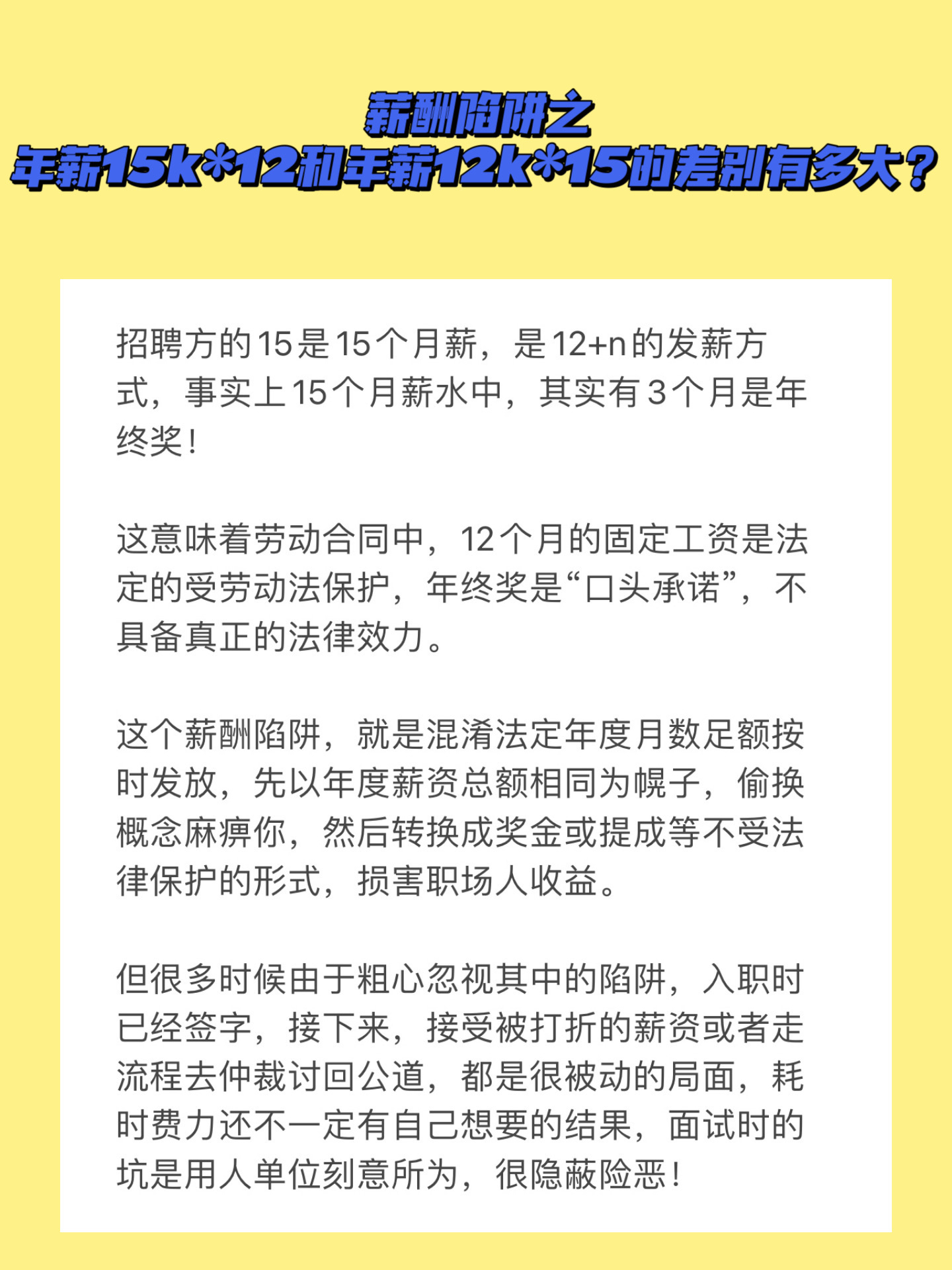 薪酬陷阱之
年薪15k*12和年薪12k*15的差别有多大？

招聘方的15是15个月薪，是12+n的发薪方式，事实上15个月薪水中，其实有3个月是年终奖！

这意味着劳动合同中，12个月的固定工资是法定的受劳动法保护，年终奖是“口头承诺”，不具备真正的法律效力。

这个薪酬陷阱，就是混淆法定年度月数足额按时发放，先以年度薪资总额相同为幌子，偷换概念麻痹你，然后转换成奖金或提成等不受法律保护的形式，损害职场人收益。

但很多时候由于粗心忽视其中的陷阱，入职时已经签字，接下来，接受被打折的薪资或者走流程去仲裁讨回公道，都是很被动的局面，耗时费力还不一定有自己想要的结果，面试时的坑是用人单位刻意所为，很隐蔽险恶！